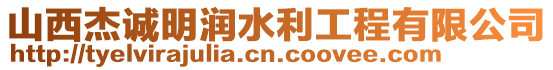 山西杰诚明润水利工程有限公司
http://tyelvirajulia.cn.coovee.com